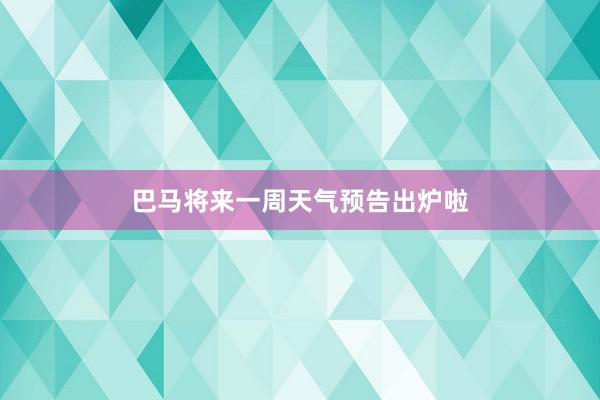 巴马将来一周天气预告出炉啦